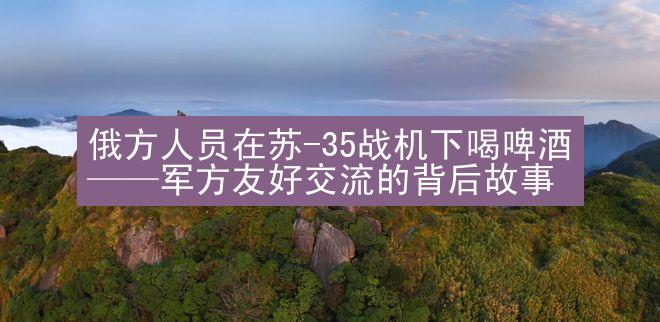 俄方人员在苏-35战机下喝啤酒
——军方友好交流的背后故事